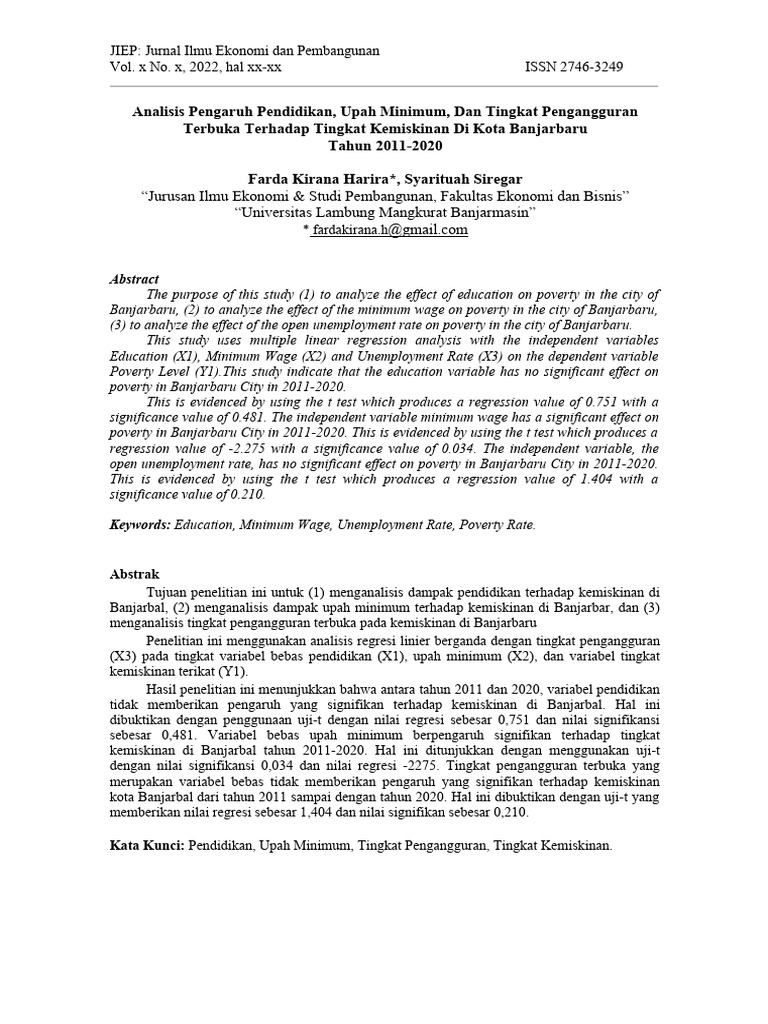 JIEP: Jurnal Ilmu Ekonomi dan Pembangunan
Vol. x No. x, 2022, hal xx-xx ISSN 2746-3249

Analisis Pengaruh Pendidikan, Upah Minimum, Dan Tingkat Pengangguran Terbuka Terhadap Tingkat Kemiskinan Di Kota Banjarbaru Tahun 2011-2020

Farda Kirana Harira*, Syarituah Siregar
"Jurusan Ilmu Ekonomi & Studi Pembangunan, Fakultas Ekonomi dan Bisnis"
"Universitas Lambung Mangkurat Banjarmasin"
* fardakirana.h@gmail.com

Abstract
The purpose of this study (1) to analyze the effect of education on poverty in the city of Banjarbaru, (2) to analyze the effect of the minimum wage on poverty in the city of Banjarbaru, (3) to analyze the effect of the open unemployment rate on poverty in the city of Banjarbaru.
This study uses multiple linear regression analysis with the independent variables Education (X1), Minimum Wage (X2) and Unemployment Rate (X3) on the dependent variable Poverty Level (Y1).This study indicate that the education variable has no significant effect on poverty in Banjarbaru City in 2011-2020.
This is evidenced by using the t test which produces a regression value of 0.751 with a significance value of 0.481. The independent variable minimum wage has a significant effect on poverty in Banjarbaru City in 2011-2020. This is evidenced by using the t test which produces a regression value of -2.275 with a significance value of 0.034. The independent variable, the open unemployment rate, has no significant effect on poverty in Banjarbaru City in 2011-2020. This is evidenced by using the t test which produces a regression value of 1.404 with a significance value of 0.210.

Keywords: Education, Minimum Wage, Unemployment Rate, Poverty Rate.

Abstrak
Tujuan penelitian ini untuk (1) menganalisis dampak pendidikan terhadap kemiskinan di Banjarbal, (2) menganalisis dampak upah minimum terhadap kemiskinan di Banjarbar, dan (3) menganalisis tingkat pengangguran terbuka pada kemiskinan di Banjarbaru
Penelitian ini menggunakan analisis regresi linier berganda dengan tingkat pengangguran (X3) pada tingkat variabel bebas pendidikan (X1), upah minimum (X2), dan variabel tingkat kemiskinan terikat (Y1).
Hasil penelitian ini menunjukkan bahwa antara tahun 2011 dan 2020, variabel pendidikan tidak memberikan pengaruh yang signifikan terhadap kemiskinan di Banjarbal. Hal ini dibuktikan dengan penggunaan uji-t dengan nilai regresi sebesar 0,751 dan nilai signifikansi sebesar 0,481. Variabel bebas upah minimum berpengaruh signifikan terhadap tingkat kemiskinan di Banjarbal tahun 2011-2020. Hal ini ditunjukkan dengan menggunakan uji-t dengan nilai signifikansi 0,034 dan nilai regresi -2275. Tingkat pengangguran terbuka yang merupakan variabel bebas tidak memberikan pengaruh yang signifikan terhadap kemiskinan kota Banjarbal dari tahun 2011 sampai dengan tahun 2020. Hal ini dibuktikan dengan uji-t yang memberikan nilai regresi sebesar 1,404 dan nilai signifikan sebesar 0,210.

Kata Kunci: Pendidikan, Upah Minimum, Tingkat Pengangguran, Tingkat Kemiskinan.